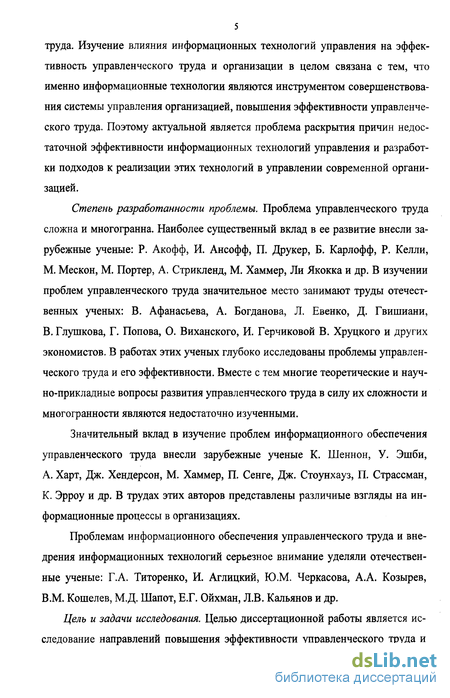 5

труда. Изучение влияния информационных технологий управления на эффективность управленческого труда и организации в целом связана с тем, что именно информационные технологии являются инструментом совершенствования системы управления организацией, повышения эффективности управленческого труда. Поэтому актуальной является проблема раскрытия причин недостаточной эффективности информационных технологий управления и разработки подходов к реализации этих технологий в управлении современной организацией.

Степень разработанности проблемы. Проблема управленческого труда сложна и многогранна. Наиболее существенный вклад в ее развитие внесли зарубежные ученые: Р. Акофф, И. Ансофф, П. Друкер, Б. Карлофф, Р. Келли, М. Мескон, М. Портер, А. Стрикленд, М. Хаммер, Ли Якокка и др. В изучении проблем управленческого труда значительное место занимают труды отечественных ученых: В. Афанасьева, А. Богданова, Л. Евенко, Д. Гвишиани, В. Глушкова, Г. Попова, О. Виханского, И. Герчиковой В. Хруцкого и других экономистов. В работах этих ученых глубоко исследованы проблемы управленческого труда и его эффективности. Вместе с тем многие теоретические и научно-прикладные вопросы развития управленческого труда в силу их сложности и многогранности являются недостаточно изученными.

Значительный вклад в изучение проблем информационного обеспечения управленческого труда внесли зарубежные ученые К. Шеннон, У. Эшби, А. Харт, Дж. Хендерсон, М. Хаммер, П. Сенге, Дж. Стоунхауз, П. Страссман, К. Эрроу и др. В трудах этих авторов представлены различные взгляды на информационные процессы в организациях.

Проблемам информационного обеспечения управленческого труда и внедрения информационных технологий серьезное внимание уделяли отечественные ученые: Г.А. Титоренко, И. Аглицкий, Ю.М. Черкасова, А.А. Козырев, В.М. Кошелев, М.Д. Шапот, Е.Г. Ойхман, Л.В. Кальянов и др.

Цель и задачи исследования. Целью диссертационной работы является исследование направлений повышения эффективности управленческого труда и

dsLib.net
библиотека диссертаций